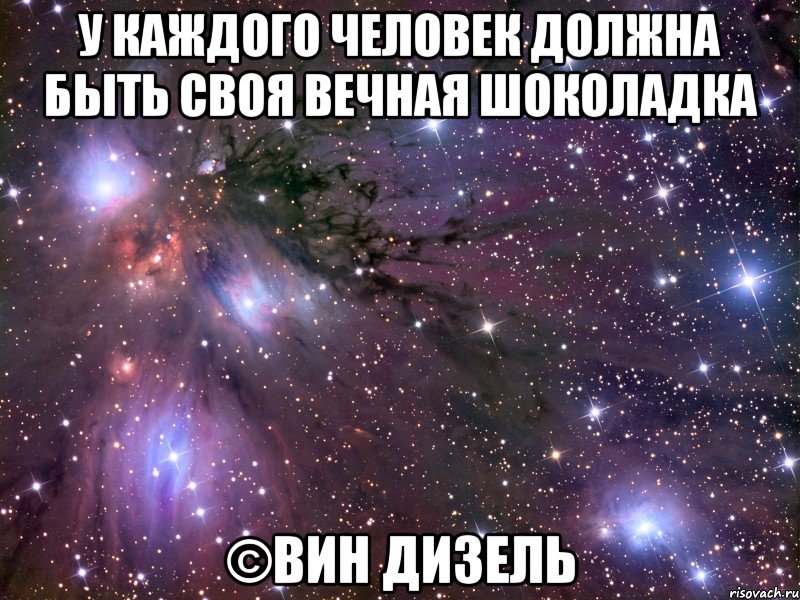 У КАЖДОГО ЧЕЛОВЕК ДОЛЖНА БЫТЬ СВОЯ ВЕЧНАЯ ШОКОЛАДКА

©ВИН ДИЗЕЛЬ

risovach.ru